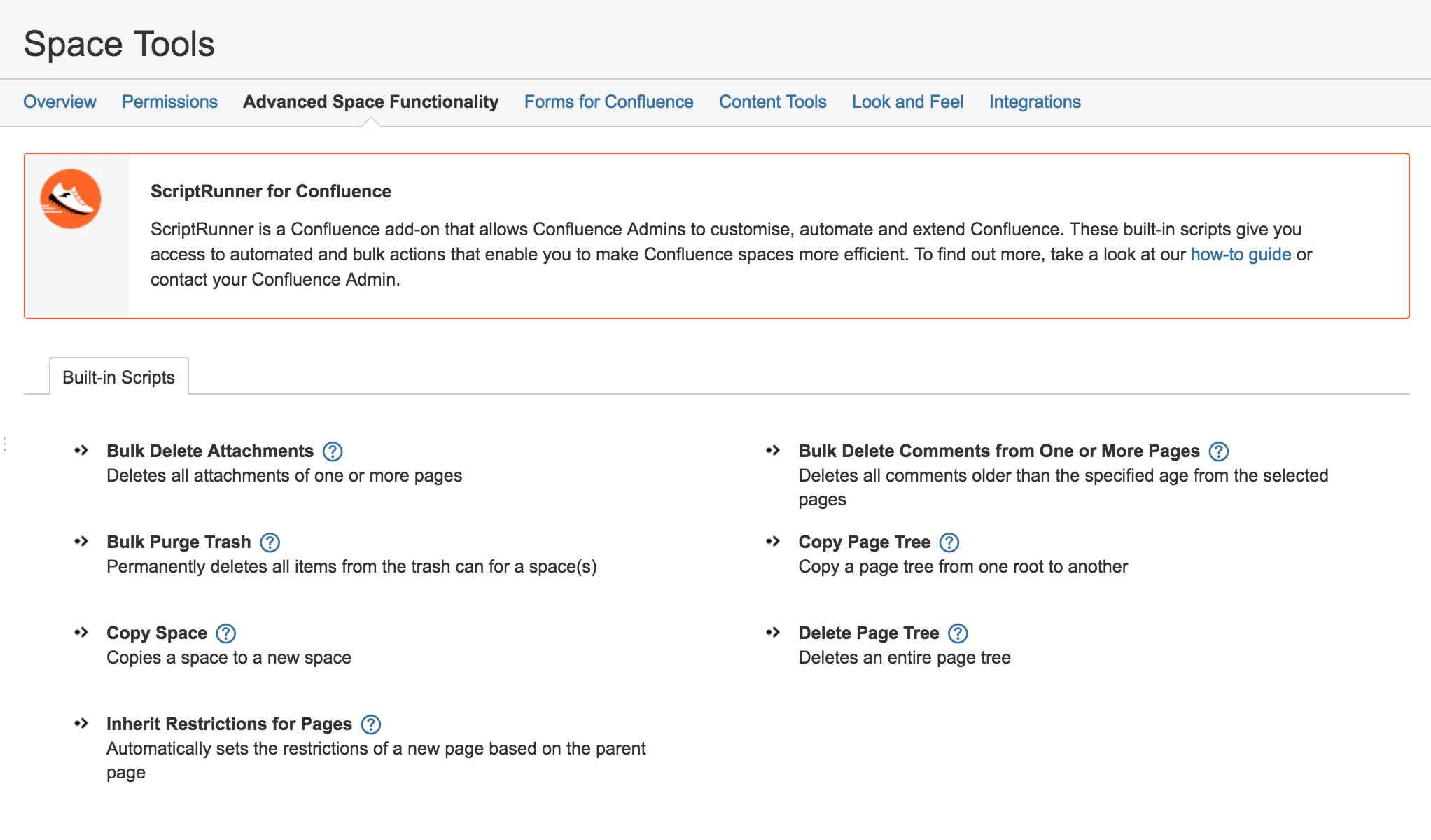 Space Tools

Overview Permissions Advanced Space Functionality Forms for Confluence Content Tools Look and Feel Integrations

ScriptRunner for Confluence

ScriptRunner is a Confluence add-on that allows Confluence Admins to customise, automate and extend Confluence. These built-in scripts give you access to automated and bulk actions that enable you to make Confluence spaces more efficient. To find out more, take a look at our how-to guide or contact your Confluence Admin.

Built-in Scripts

Bulk Delete Attachments ?
Deletes all attachments of one or more pages

Bulk Purge Trash ?
Permanently deletes all items from the trash can for a space(s)

Copy Space ?
Copies a space to a new space

Inherit Restrictions for Pages ?
Automatically sets the restrictions of a new page based on the parent page

Bulk Delete Comments from One or More Pages ?
Deletes all comments older than the specified age from the selected pages

Copy Page Tree ?
Copy a page tree from one root to another

Delete Page Tree ?
Deletes an entire page tree